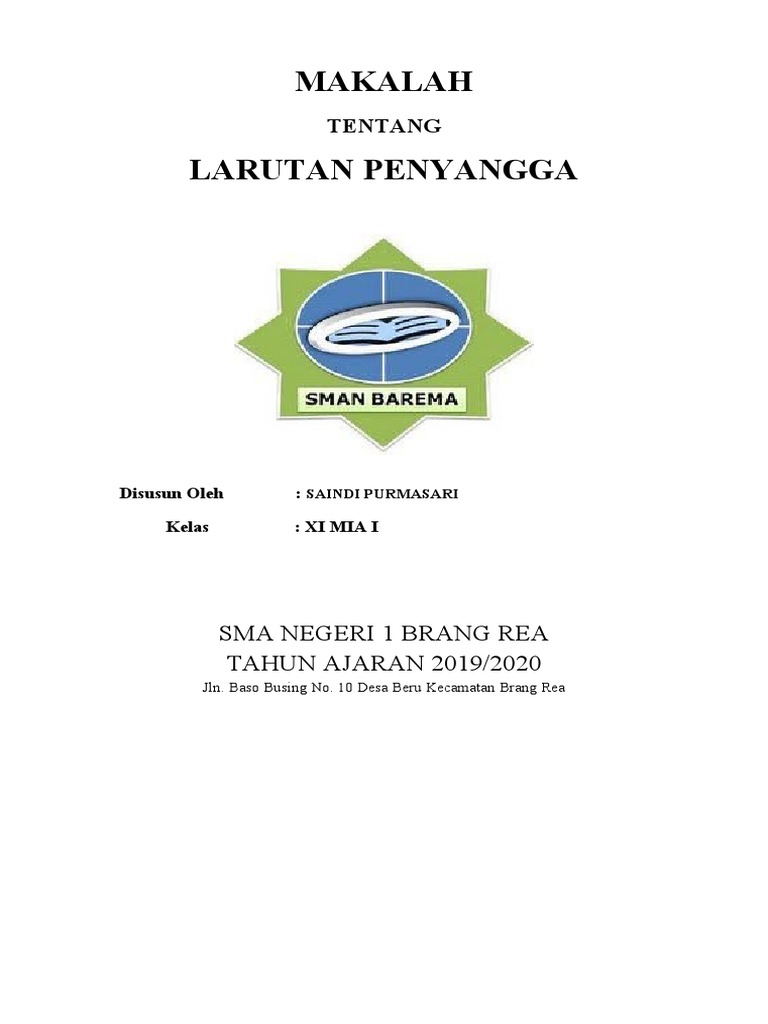 MAKALAH

TENTANG

LARUTAN PENYANGGA

SMAN BAREMA

Disusun Oleh : SAINDI PURMASARI

Kelas : XI MIA I

SMA NEGERI 1 BRANG REA
TAHUN AJARAN 2019/2020
Jln. Baso Busing No. 10 Desa Beru Kecamatan Brang Rea